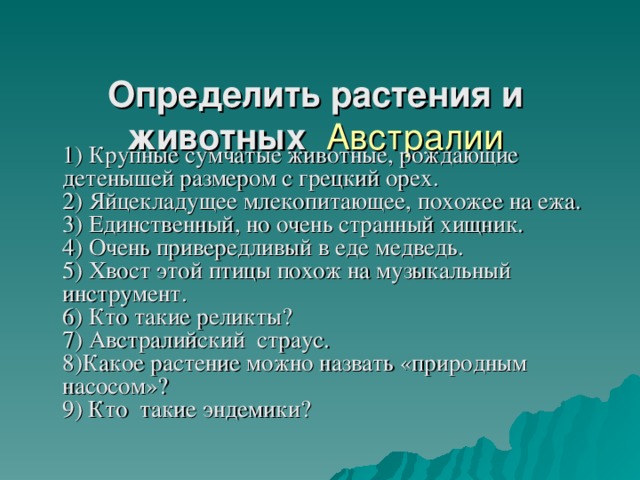 Определить растения и животных Австралии

1) Крупные сумчатые животные, рождающие детенышей размером с грецкий орех.
2) Яйцекладущее млекопитающее, похожее на ежа.
3) Единственный, но очень странный хищник.
4) Очень привередливый в еде медведь.
5) Хвост этой птицы похож на музыкальный инструмент.
6) Кто такие реликты?
7) Австралийский страус.
8)Какое растение можно назвать «природным насосом»?
9) Кто такие эндемики?